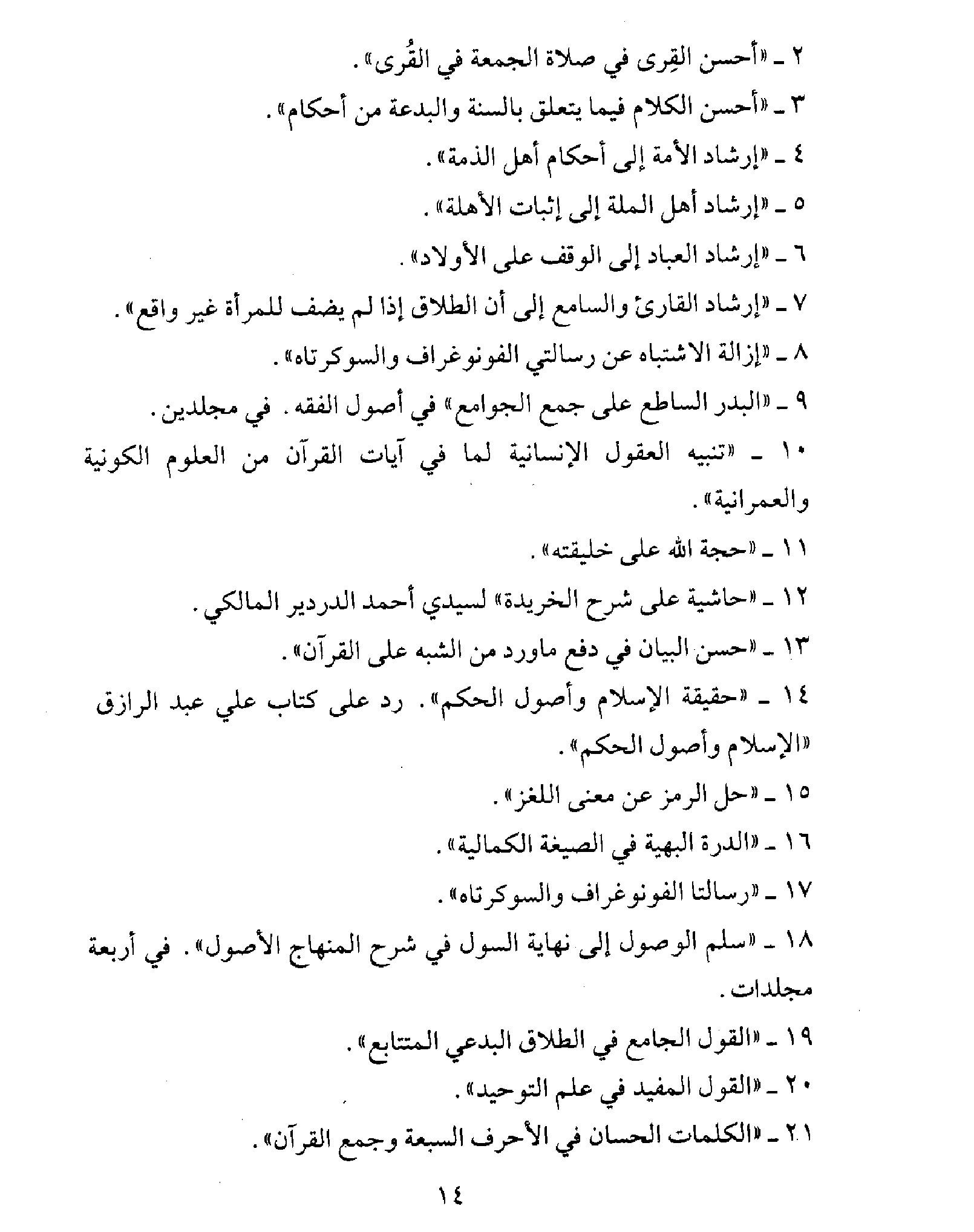 ٢ ـ «أحسن القِرى في صلاة الجمعة في القُرى».

٣ ـ «أحسن الكلام فيما يتعلق بالسنة والبدعة من أحكام».

٤ ـ «إرشاد الأمة إلى أحكام أهل الذمة».

٥ ـ «إرشاد أهل الملة إلى إثبات الأهلة».

٦ ـ «إرشاد العباد إلى الوقف على الأولاد».

٧ ـ «إرشاد القارئ والسامع إلى أن الطلاق إذا لم يضف للمرأة غير واقع».

٨ ـ «إزالة الاشتباه عن رسالتي الفونوغراف والسوكرتاه».

٩ ـ «البدر الساطع على جمع الجوامع» في أصول الفقه. في مجلدين.

١٠ ـ «تنبيه العقول الإنسانية لما في آيات القرآن من العلوم الكونية والعمرانية».

١١ ـ «حجة الله على خليقته».

١٢ ـ «حاشية على شرح الخريدة» لسيدي أحمد الدردير المالكي.

١٣ ـ «حسن البيان في دفع ماورد من الشبه على القرآن».

١٤ ـ «حقيقة الإسلام وأصول الحكم». رد على كتاب علي عبد الرازق «الإسلام وأصول الحكم».

١٥ ـ «حل الرمز عن معنى اللغز».

١٦ ـ «الدرة البهية في الصيغة الكمالية».

١٧ ـ «رسالتا الفونوغراف والسوكرتاه».

١٨ ـ «سلم الوصول إلى نهاية السول في شرح المنهاج الأصول». في أربعة مجلدات.

١٩ ـ «القول الجامع في الطلاق البدعي المتتابع».

٢٠ ـ «القول المفيد في علم التوحيد».

٢١ ـ «الكلمات الحسان في الأحرف السبعة وجمع القرآن».

١٤